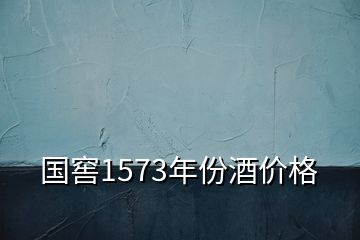 国窖1573年份酒价格